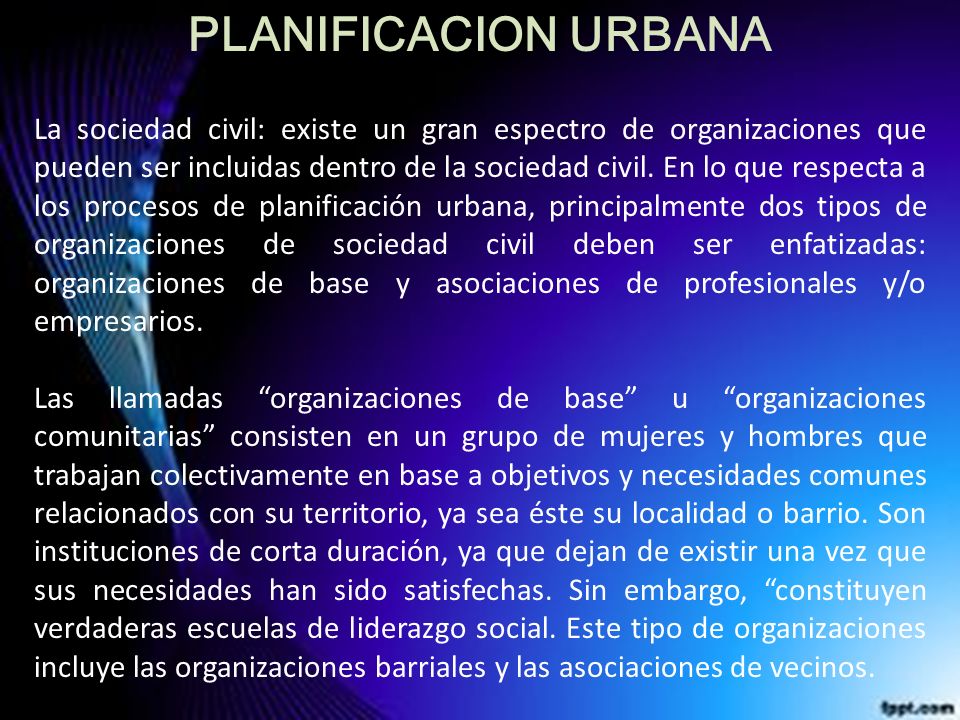 PLANIFICACION URBANA

La sociedad civil: existe un gran espectro de organizaciones que pueden ser incluidas dentro de la sociedad civil. En lo que respecta a los procesos de planificación urbana, principalmente dos tipos de organizaciones de sociedad civil deben ser enfatizadas: organizaciones de base y asociaciones de profesionales y/o empresarios.

Las llamadas “organizaciones de base” u “organizaciones comunitarias” consisten en un grupo de mujeres y hombres que trabajan colectivamente en base a objetivos y necesidades comunes relacionados con su territorio, ya sea éste su localidad o barrio. Son instituciones de corta duración, ya que dejan de existir una vez que sus necesidades han sido satisfechas. Sin embargo, “constituyen verdaderas escuelas de liderazgo social. Este tipo de organizaciones incluye las organizaciones barriales y las asociaciones de vecinos.

fppt.com